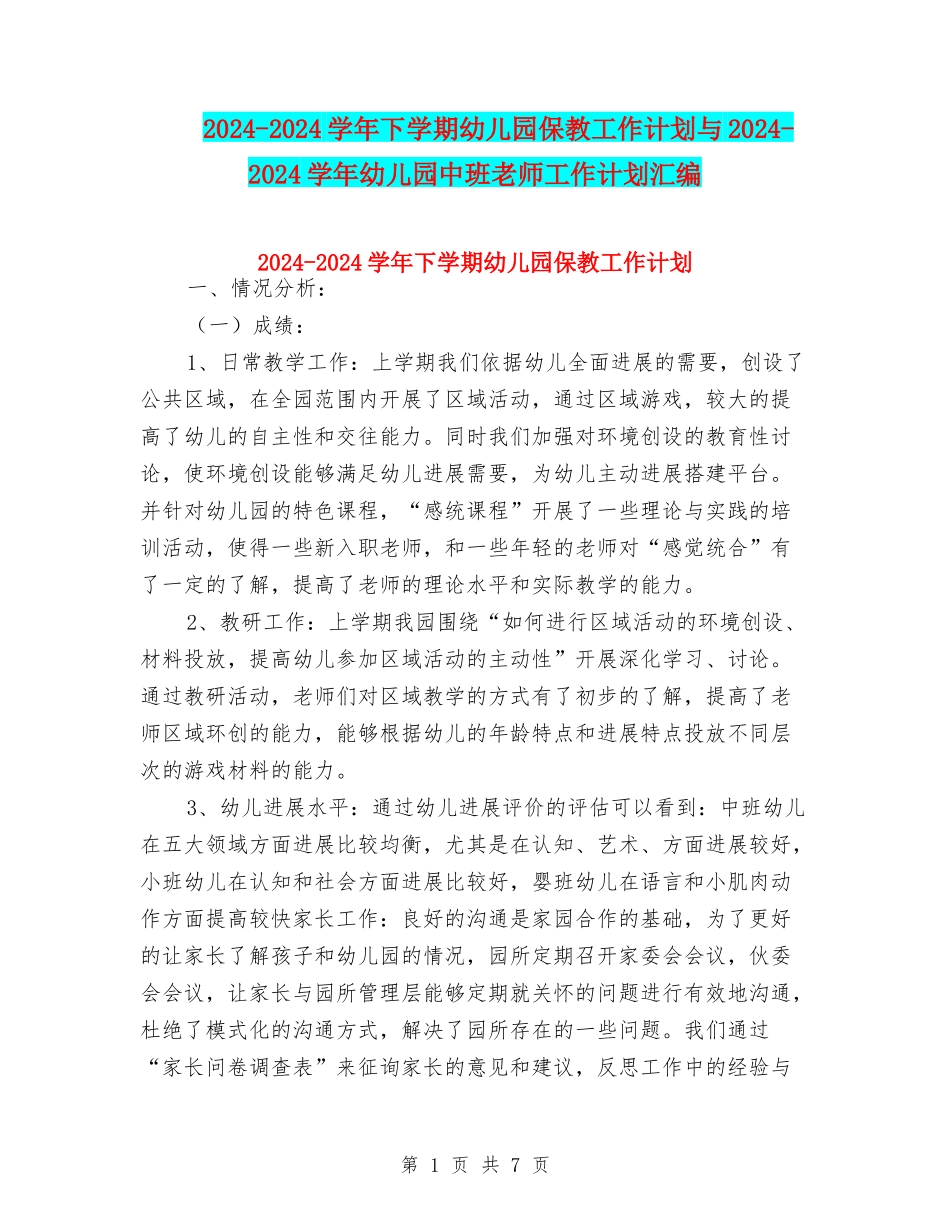 2024-2024学年下学期幼儿园保教工作计划与2024-2024学年幼儿园中班老师工作计划汇编

2024-2024学年下学期幼儿园保教工作计划

一、情况分析：

（一）成绩：

1、日常教学工作：上学期我们依据幼儿全面进展的需要，创设了公共区域，在全园范围内开展了区域活动，通过区域游戏，较大的提高了幼儿的自主性和交往能力。同时我们加强对环境创设的教育性讨论，使环境创设能够满足幼儿进展需要，为幼儿主动进展搭建平台。并针对幼儿园的特色课程，“感统课程”开展了一些理论与实践的培训活动，使得一些新入职老师，和一些年轻的老师对“感觉统合”有了一定的了解，提高了老师的理论水平和实际教学的能力。

2、教研工作：上学期我园围绕“如何进行区域活动的环境创设、材料投放，提高幼儿参加区域活动的主动性”开展深化学习、讨论。通过教研活动，老师们对区域教学的方式有了初步的了解，提高了老师区域环创的能力，能够根据幼儿的年龄特点和进展特点投放不同层次的游戏材料的能力。

3、幼儿进展水平：通过幼儿进展评价的评估可以看到：中班幼儿在五大领域方面进展比较均衡，尤其是在认知、艺术、方面进展较好，小班幼儿在认知和社会方面进展比较好，婴班幼儿在语言和小肌肉动作方面提高较快家长工作：良好的沟通是家园合作的基础，为了更好的让家长了解孩子和幼儿园的情况，园所定期召开家委会会议，伙委会会议，让家长与园所管理层能够定期就关怀的问题进行有效地沟通，杜绝了模式化的沟通方式，解决了园所存在的一些问题。我们通过“家长问卷调查表”来征询家长的意见和建议，反思工作中的经验与

第 1 页 共 7 页